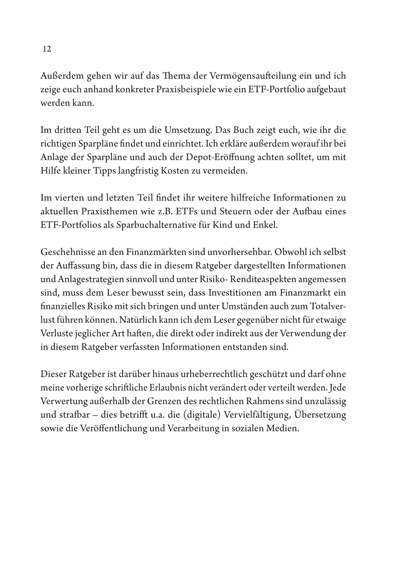 12

Außerdem gehen wir auf das Thema der Vermögensaufteilung ein und ich zeige euch anhand konkreter Praxisbeispiele wie ein ETF-Portfolio aufgebaut werden kann.

Im dritten Teil geht es um die Umsetzung. Das Buch zeigt euch, wie ihr die richtigen Sparpläne findet und einrichtet. Ich erkläre außerdem worauf ihr bei Anlage der Sparpläne und auch der Depot-Eröffnung achten solltet, um mit Hilfe kleiner Tipps langfristig Kosten zu vermeiden.

Im vierten und letzten Teil findet ihr weitere hilfreiche Informationen zu aktuellen Praxisthemen wie z.B. ETFs und Steuern oder der Aufbau eines ETF-Portfolios als Sparbuchalternative für Kind und Enkel.

Geschehnisse an den Finanzmärkten sind unvorhersehbar. Obwohl ich selbst der Auffassung bin, dass die in diesem Ratgeber dargestellten Informationen und Anlagestrategien sinnvoll und unter Risiko- Renditeaspekten angemessen sind, muss dem Leser bewusst sein, dass Investitionen am Finanzmarkt ein finanzielles Risiko mit sich bringen und unter Umständen auch zum Totalverlust führen können. Natürlich kann ich dem Leser gegenüber nicht für etwaige Verluste jeglicher Art haften, die direkt oder indirekt aus der Verwendung der in diesem Ratgeber verfassten Informationen entstanden sind.

Dieser Ratgeber ist darüber hinaus urheberrechtlich geschützt und darf ohne meine vorherige schriftliche Erlaubnis nicht verändert oder verteilt werden. Jede Verwertung außerhalb der Grenzen des rechtlichen Rahmens sind unzulässig und strafbar – dies betrifft u.a. die (digitale) Vervielfältigung, Übersetzung sowie die Veröffentlichung und Verarbeitung in sozialen Medien.